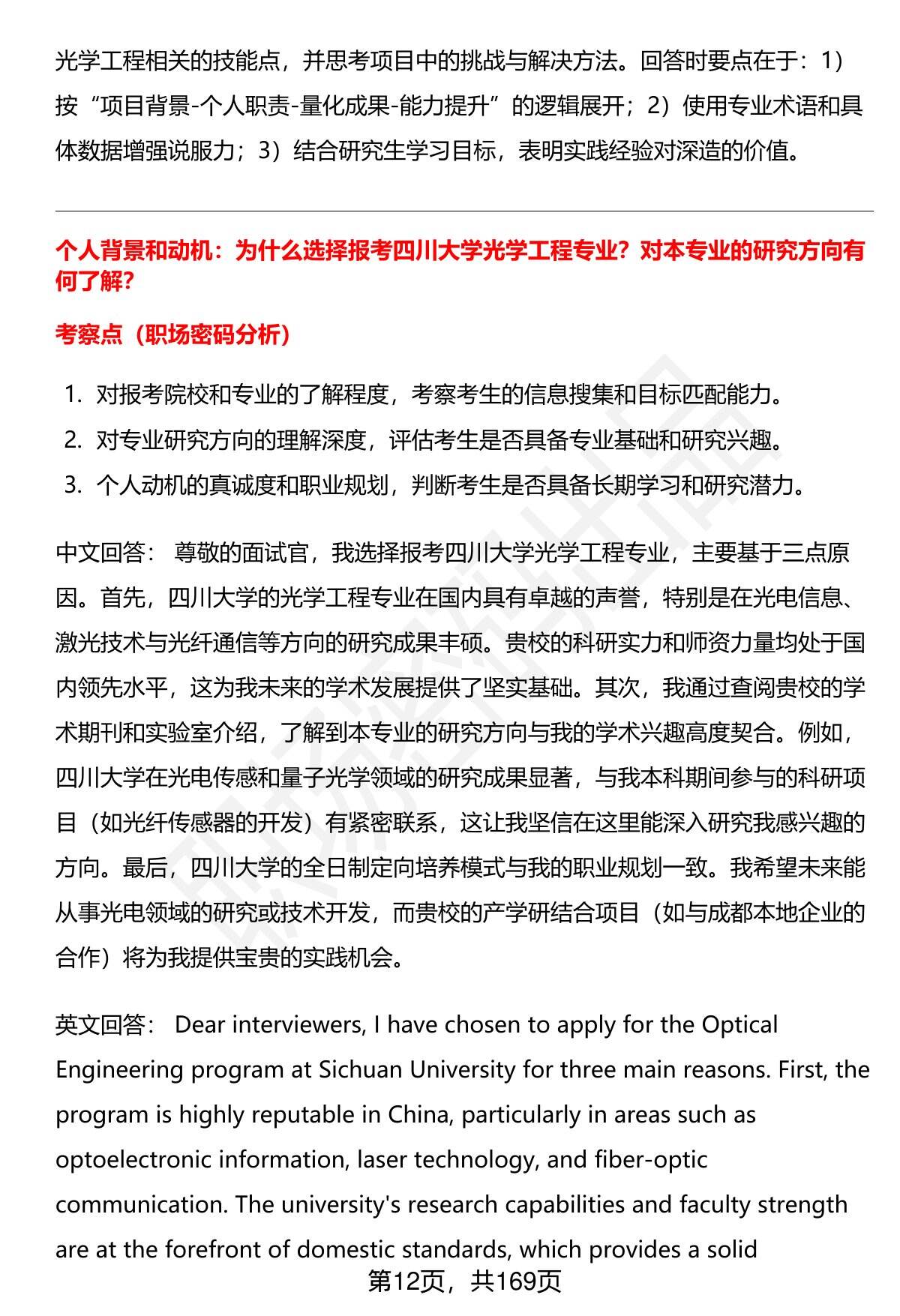 光学工程相关的技能点，并思考项目中的挑战与解决方法。回答时要点在于：1）按“项目背景-个人职责-量化成果-能力提升”的逻辑展开；2）使用专业术语和具体数据增强说服力；3）结合研究生学习目标，表明实践经验对深造的价值。

个人背景和动机：为什么选择报考四川大学光学工程专业？对本专业的研究方向有何了解？

考察点（职场密码分析）

1. 对报考院校和专业的了解程度，考察考生的信息搜集和目标匹配能力。
2. 对专业研究方向的理解深度，评估考生是否具备专业基础和研究兴趣。
3. 个人动机的真诚度和职业规划，判断考生是否具备长期学习和研究潜力。

中文回答： 尊敬的面试官，我选择报考四川大学光学工程专业，主要基于三点原因。首先，四川大学的光学工程专业在国内具有卓越的声誉，特别是在光电信息、激光技术与光纤通信等方向的研究成果丰硕。贵校的科研实力和师资力量均处于国内领先水平，这为我未来的学术发展提供了坚实基础。其次，我通过查阅贵校的学术期刊和实验室介绍，了解到本专业的研究方向与我的学术兴趣高度契合。例如，四川大学在光电传感和量子光学领域的研究成果显著，与我本科期间参与的科研项目（如光纤传感器的开发）有紧密联系，这让我坚信在这里能深入研究我感兴趣的方向。最后，四川大学的全日制定向培养模式与我的职业规划一致。我希望未来能从事光电领域的研究或技术开发，而贵校的产学研结合项目（如与成都本地企业的合作）将为我提供宝贵的实践机会。

英文回答： Dear interviewers, I have chosen to apply for the Optical Engineering program at Sichuan University for three main reasons. First, the program is highly reputable in China, particularly in areas such as optoelectronic information, laser technology, and fiber-optic communication. The university's research capabilities and faculty strength are at the forefront of domestic standards, which provides a solid

第12页，共169页